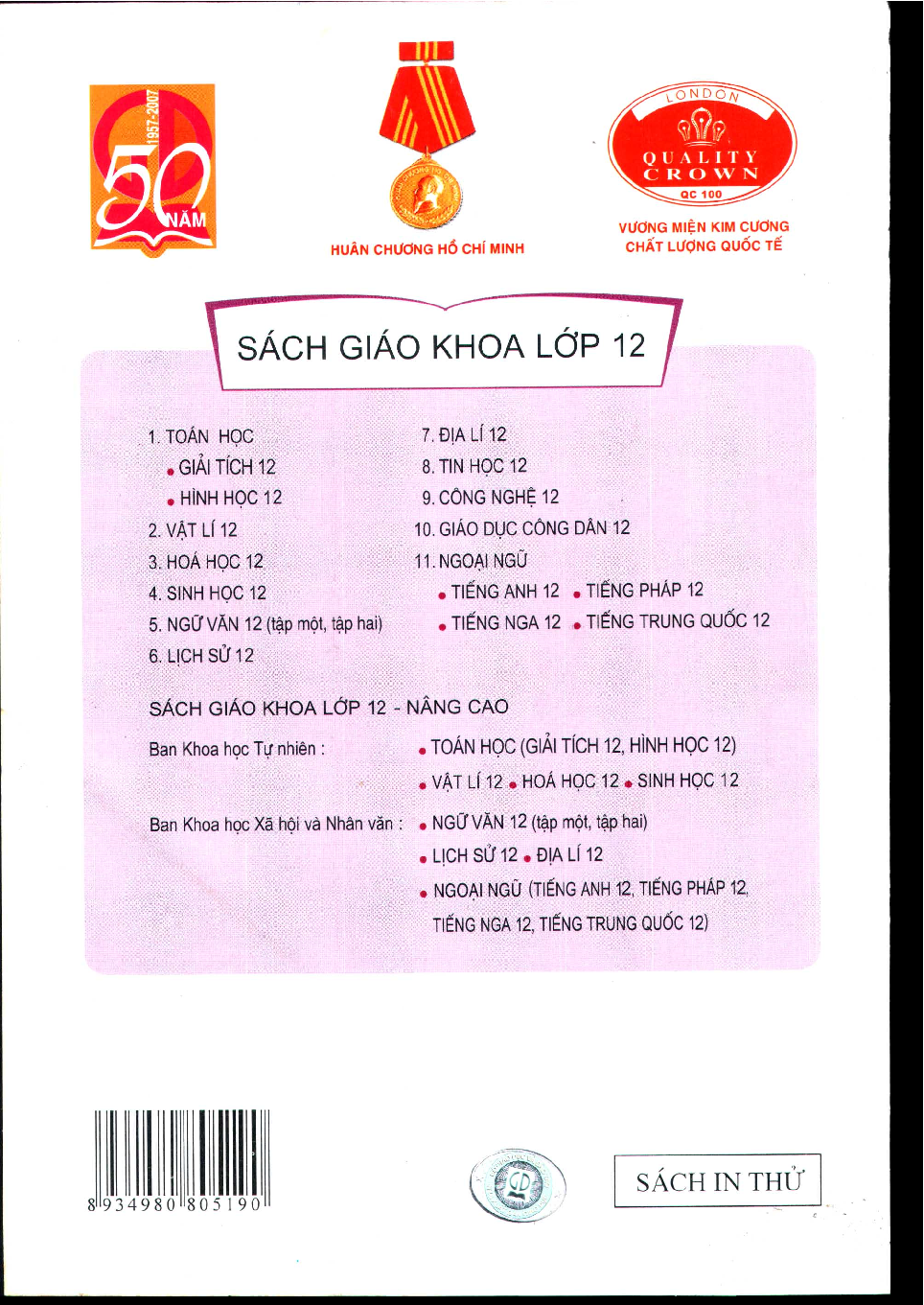 1957-2007
50 NĂM

HUÂN CHƯƠNG HỒ CHÍ MINH

LONDON
QUALITY CROWN
QC 100

VƯƠNG MIỆN KIM CƯƠNG
CHẤT LƯỢNG QUỐC TẾ

SÁCH GIÁO KHOA LỚP 12

1. TOÁN HỌC
• GIẢI TÍCH 12
• HÌNH HỌC 12
2. VẬT LÍ 12
3. HOÁ HỌC 12
4. SINH HỌC 12
5. NGỮ VĂN 12 (tập một, tập hai)
6. LỊCH SỬ 12

7. ĐỊA LÍ 12
8. TIN HỌC 12
9. CÔNG NGHỆ 12
10. GIÁO DỤC CÔNG DÂN 12
11. NGOẠI NGỮ
• TIẾNG ANH 12 • TIẾNG PHÁP 12
• TIẾNG NGA 12 • TIẾNG TRUNG QUỐC 12

SÁCH GIÁO KHOA LỚP 12 - NÂNG CAO

Ban Khoa học Tự nhiên :
• TOÁN HỌC (GIẢI TÍCH 12, HÌNH HỌC 12)
• VẬT LÍ 12 • HOÁ HỌC 12 • SINH HỌC 12

Ban Khoa học Xã hội và Nhân văn :
• NGỮ VĂN 12 (tập một, tập hai)
• LỊCH SỬ 12 • ĐỊA LÍ 12
• NGOẠI NGỮ (TIẾNG ANH 12, TIẾNG PHÁP 12, TIẾNG NGA 12, TIẾNG TRUNG QUỐC 12)

8 934980 805190

SÁCH IN THỬ